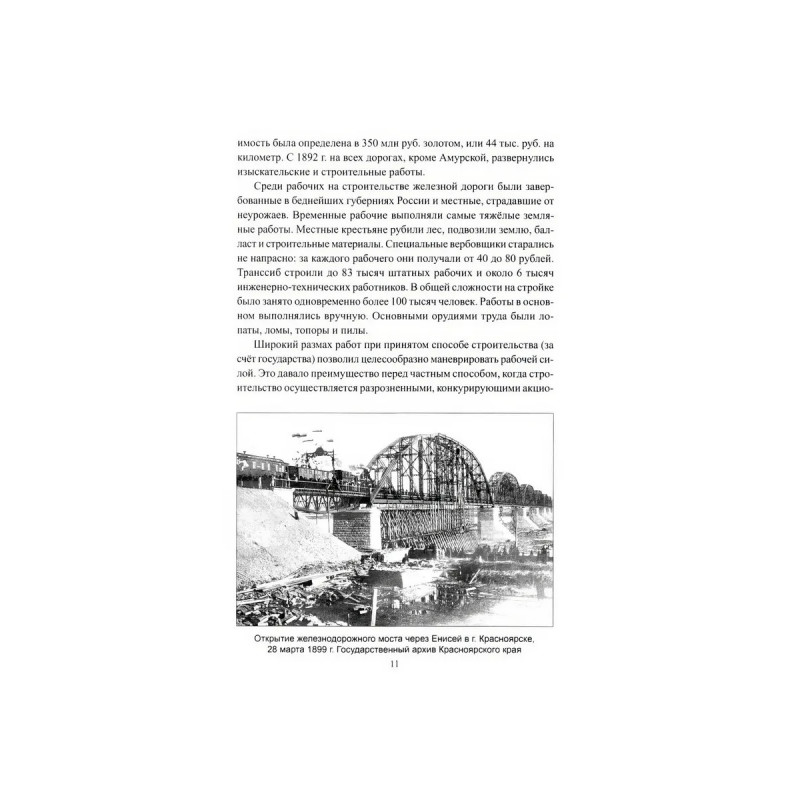 имость была определена в 350 млн руб. золотом, или 44 тыс. руб. на километр. С 1892 г. на всех дорогах, кроме Амурской, развернулись изыскательские и строительные работы.

Среди рабочих на строительстве железной дороги были завербованные в беднейших губерниях России и местные, страдавшие от неурожаев. Временные рабочие выполняли самые тяжёлые земляные работы. Местные крестьяне рубили лес, подвозили землю, балласт и строительные материалы. Специальные вербовщики старались не напрасно: за каждого рабочего они получали от 40 до 80 рублей. Транссиб строили до 83 тысяч штатных рабочих и около 6 тысяч инженерно-технических работников. В общей сложности на стройке было занято одновременно более 100 тысяч человек. Работы в основном выполнялись вручную. Основными орудиями труда были лопаты, ломы, топоры и пилы.

Широкий размах работ при принятом способе строительства (за счёт государства) позволил целесообразно маневрировать рабочей силой. Это давало преимущество перед частным способом, когда строительство осуществляется разрозненными, конкурирующими акцио-

Открытие железнодорожного моста через Енисей в г. Красноярске, 28 марта 1899 г. Государственный архив Красноярского края

11